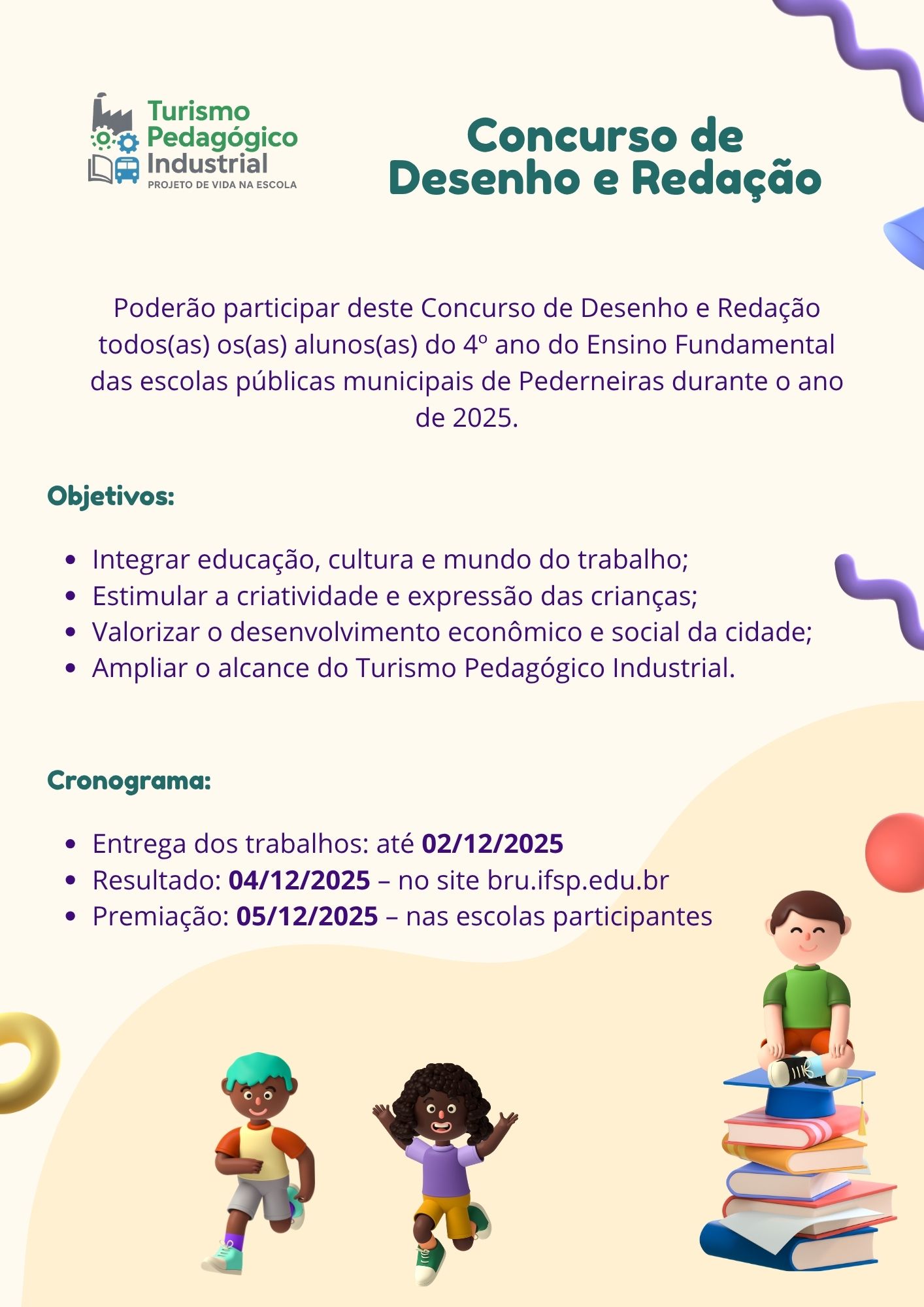 Turismo
Pedagógico
Industrial
PROJETO DE VIDA NA ESCOLA

Concurso de
Desenho e Redação

Poderão participar deste Concurso de Desenho e Redação todos(as) os(as) alunos(as) do 4º ano do Ensino Fundamental das escolas públicas municipais de Pederneiras durante o ano de 2025.

Objetivos:

• Integrar educação, cultura e mundo do trabalho;
• Estimular a criatividade e expressão das crianças;
• Valorizar o desenvolvimento econômico e social da cidade;
• Ampliar o alcance do Turismo Pedagógico Industrial.

Cronograma:

• Entrega dos trabalhos: até 02/12/2025
• Resultado: 04/12/2025 – no site bru.ifsp.edu.br
• Premiação: 05/12/2025 – nas escolas participantes